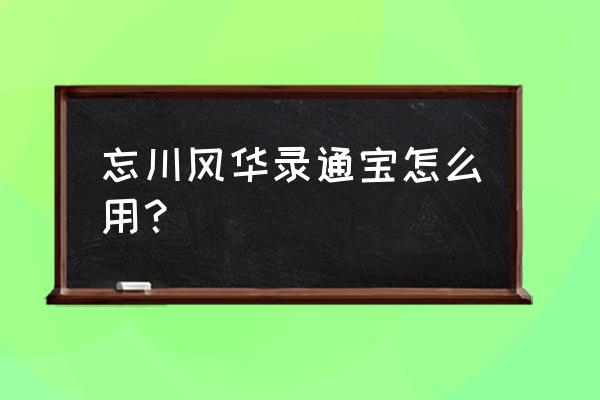 忘川风华录通宝怎么用？